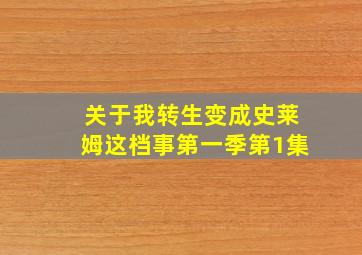 关于我转生变成史莱姆这档事第一季第1集